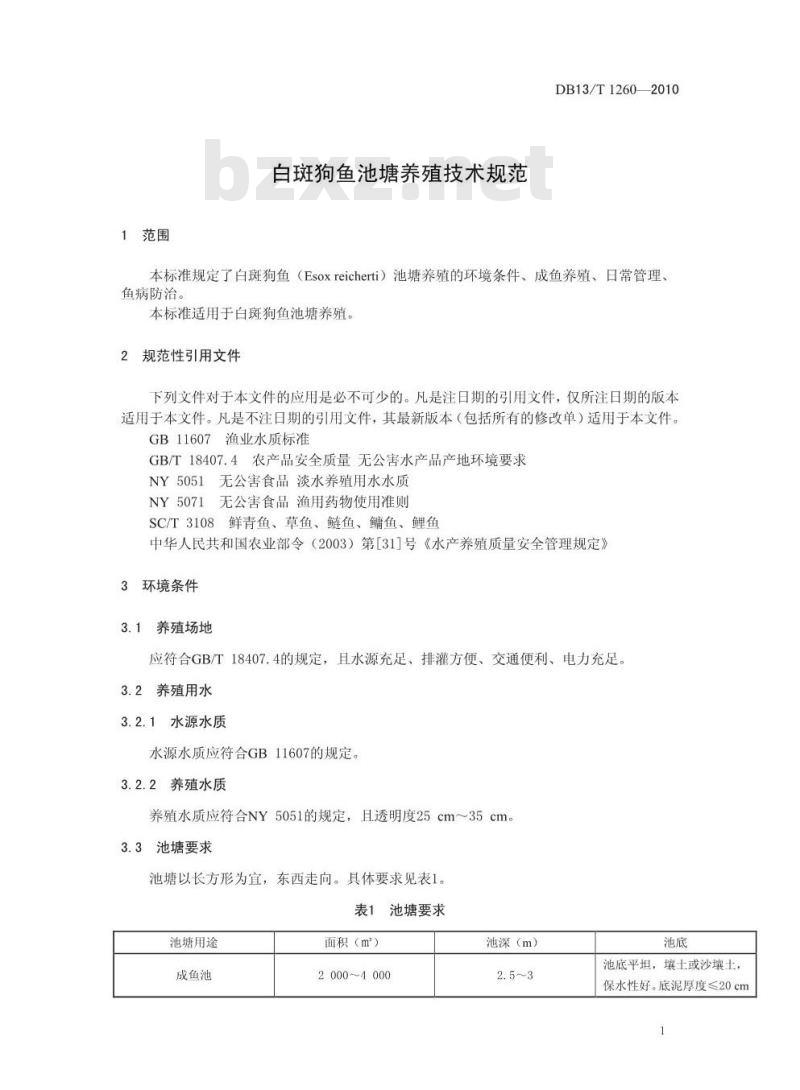 DB13/T 1260—2010

bzxz.net

白斑狗鱼池塘养殖技术规范

1 范围

本标准规定了白斑狗鱼（Esox reicherti）池塘养殖的环境条件、成鱼养殖、日常管理、鱼病防治。

本标准适用于白斑狗鱼池塘养殖。

2 规范性引用文件

下列文件对于本文件的应用是必不可少的。凡是注日期的引用文件，仅所注日期的版本适用于本文件。凡是不注日期的引用文件，其最新版本（包括所有的修改单）适用于本文件。

GB 11607 渔业水质标准

GB/T 18407.4 农产品安全质量 无公害水产品产地环境要求

NY 5051 无公害食品 淡水养殖用水水质

NY 5071 无公害食品 渔用药物使用准则

SC/T 3108 鲜青鱼、草鱼、鲢鱼、鳙鱼、鲤鱼

中华人民共和国农业部令（2003）第[31]号《水产养殖质量安全管理规定》

3 环境条件

3.1 养殖场地

应符合GB/T 18407.4的规定，且水源充足、排灌方便、交通便利、电力充足。

3.2 养殖用水

3.2.1 水源水质

水源水质应符合GB 11607的规定。

3.2.2 养殖水质

养殖水质应符合NY 5051的规定，且透明度25 cm～35 cm。

3.3 池塘要求

池塘以长方形为宜，东西走向。具体要求见表1。

表1 池塘要求

| 池塘用途 | 面积（m²） | 池深（m） | 池底 |
|---|---|---|---|
| 成鱼池 | 2 000～4 000 | 2.5～3 | 池底平坦，壤土或沙壤土，保水性好。底泥厚度≤20 cm |

1